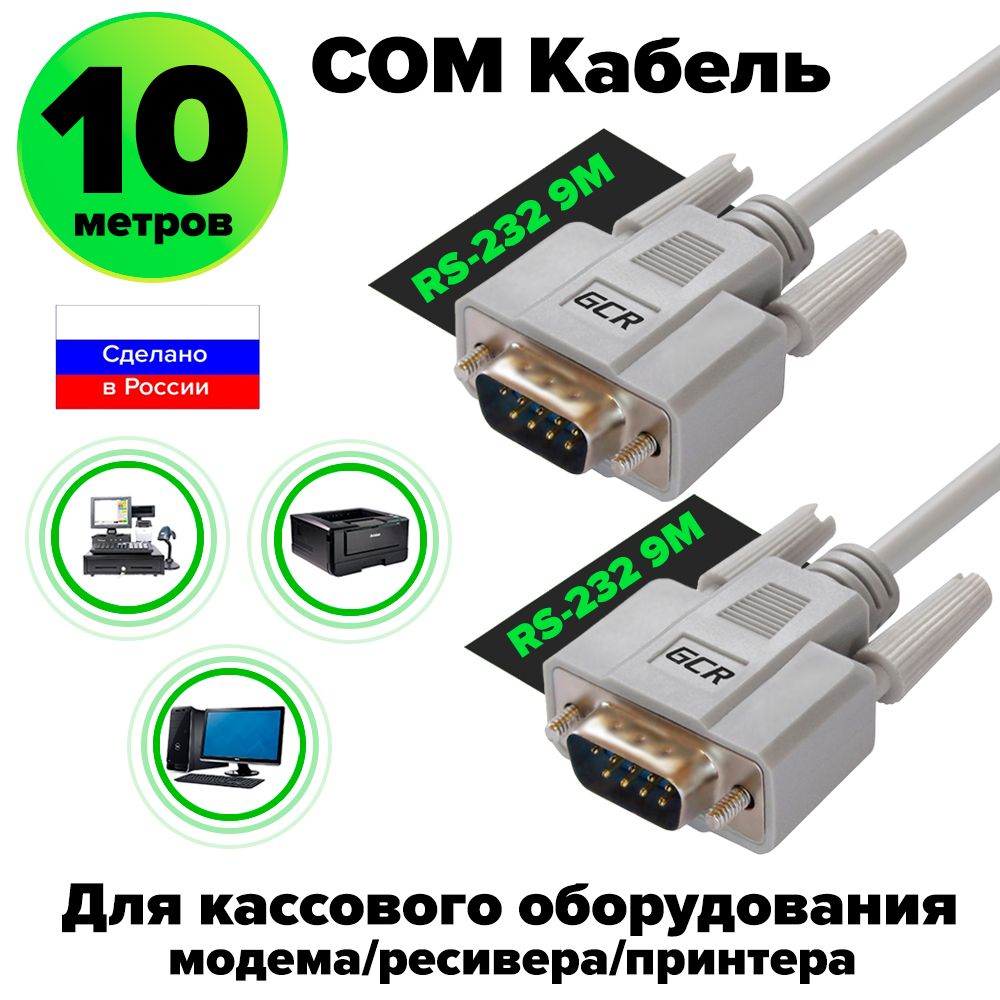 10
метров

COM Кабель

RS-232 9M

GCR

Сделано
в России

RS-232 9M

GCR

Для кассового оборудования
модема/ресивера/принтера